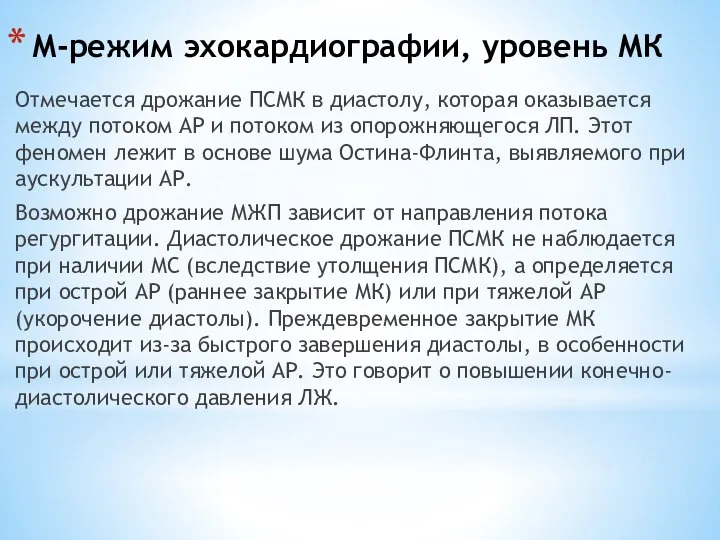 * М-режим эхокардиографии, уровень МК

Отмечается дрожание ПСМК в диастолу, которая оказывается между потоком АР и потоком из опорожняющегося ЛП. Этот феномен лежит в основе шума Остина-Флинта, выявляемого при аускультации АР.

Возможно дрожание МЖП зависит от направления потока регургитации. Диастолическое дрожание ПСМК не наблюдается при наличии МС (вследствие утолщения ПСМК), а определяется при острой АР (раннее закрытие МК) или при тяжелой АР (укорочение диастолы). Преждевременное закрытие МК происходит из-за быстрого завершения диастолы, в особенности при острой или тяжелой АР. Это говорит о повышении конечно-диастолического давления ЛЖ.